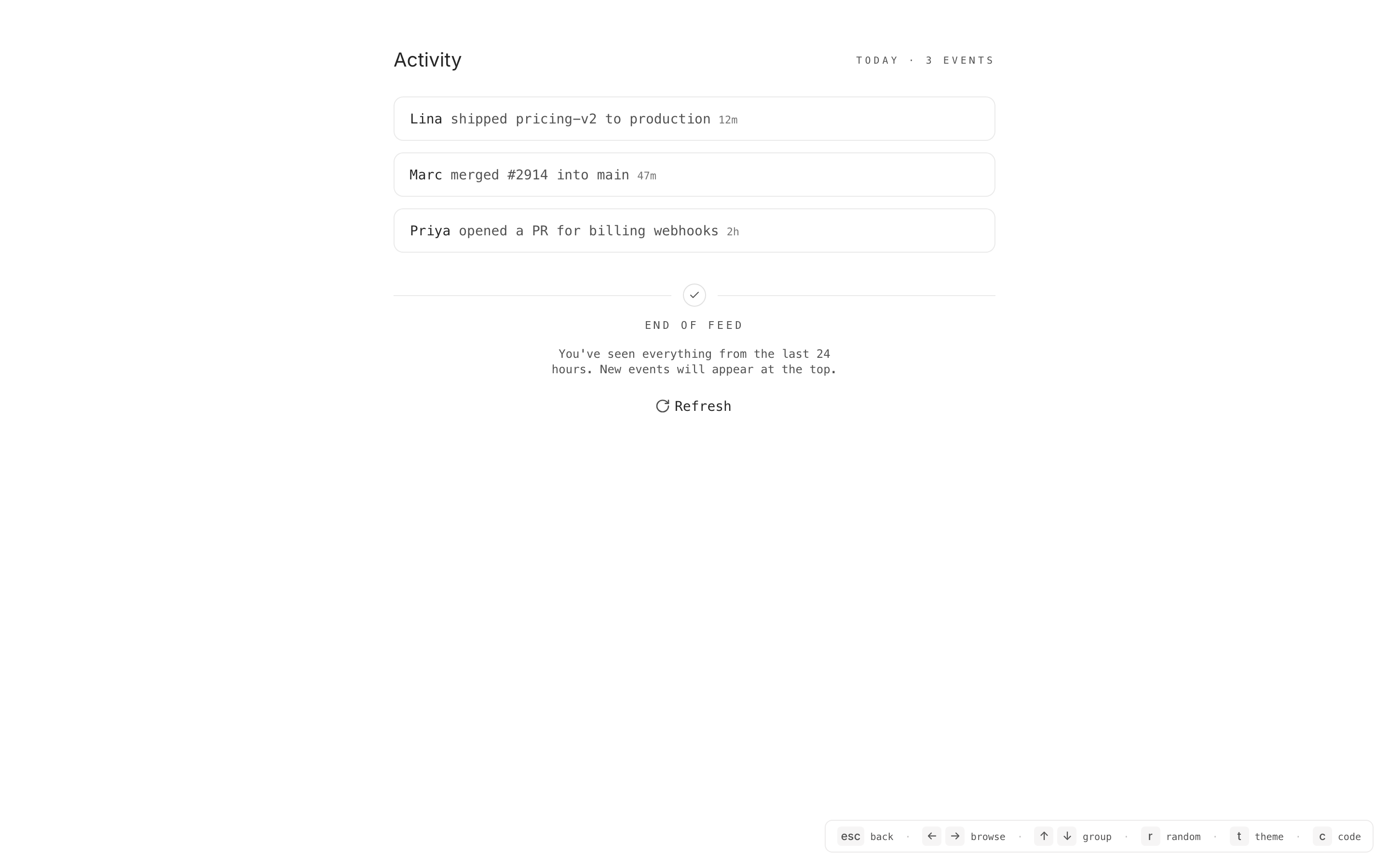 Activity

TODAY · 3 EVENTS

Lina shipped pricing-v2 to production 12m

Marc merged #2914 into main 47m

Priya opened a PR for billing webhooks 2h

END OF FEED

You've seen everything from the last 24 hours. New events will appear at the top.

Refresh

esc back · ← → browse · ↑ ↓ group · r random · t theme · c code